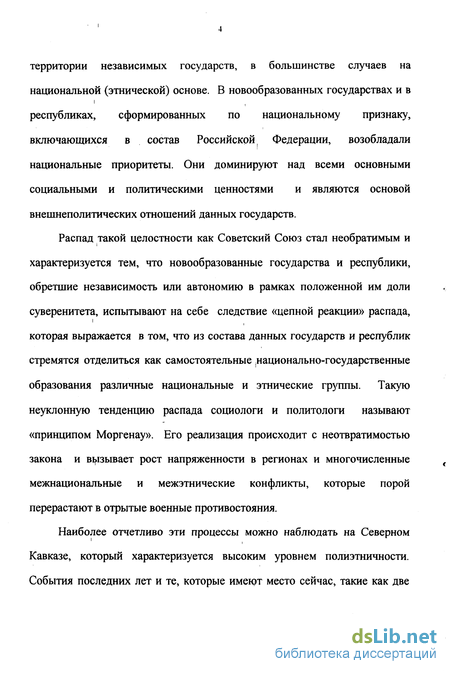 4

территории независимых государств, в большинстве случаев на национальной (этнической) основе. В новообразованных государствах и в республиках, сформированных по национальному признаку, включающихся в состав Российской Федерации, возобладали национальные приоритеты. Они доминируют над всеми основными социальными и политическими ценностями и являются основой внешнеполитических отношений данных государств.

Распад такой целостности как Советский Союз стал необратимым и характеризуется тем, что новообразованные государства и республики, обретшие независимость или автономию в рамках положенной им доли суверенитета, испытывают на себе следствие «цепной реакции» распада, которая выражается в том, что из состава данных государств и республик стремятся отделиться как самостоятельные национально-государственные образования различные национальные и этнические группы. Такую неуклонную тенденцию распада социологи и политологи называют «принципом Моргенау». Его реализация происходит с неотвратимостью закона и вызывает рост напряженности в регионах и многочисленные межнациональные и межэтнические конфликты, которые порой перерастают в отрытые военные противостояния.

Наиболее отчетливо эти процессы можно наблюдать на Северном Кавказе, который характеризуется высоким уровнем полиэтничности. События последних лет и те, которые имеют место сейчас, такие как две

dsLib.net
библиотека диссертаций